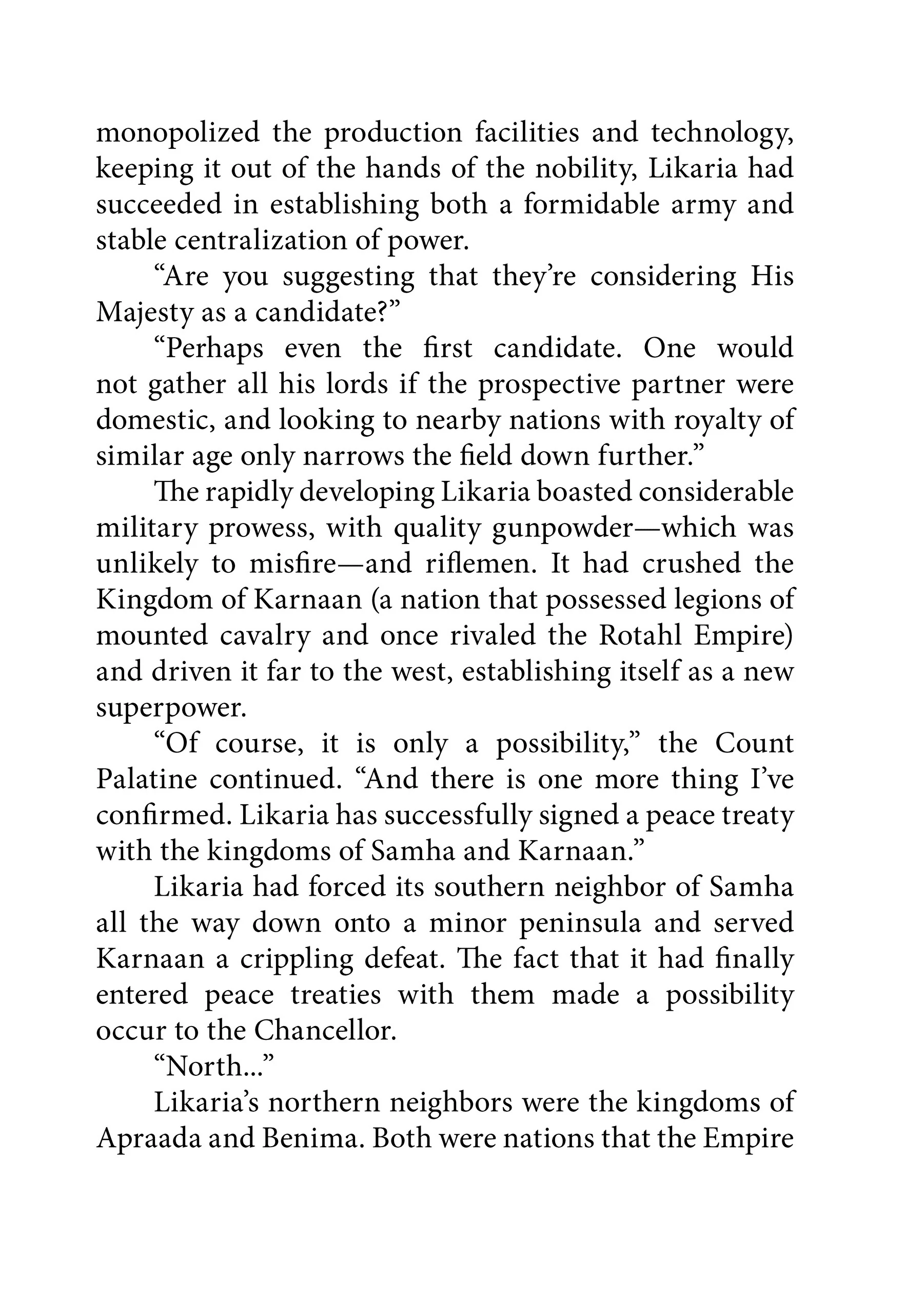 monopolized the production facilities and technology, keeping it out of the hands of the nobility, Likaria had succeeded in establishing both a formidable army and stable centralization of power.

“Are you suggesting that they’re considering His Majesty as a candidate?”

“Perhaps even the first candidate. One would not gather all his lords if the prospective partner were domestic, and looking to nearby nations with royalty of similar age only narrows the field down further.”

The rapidly developing Likaria boasted considerable military prowess, with quality gunpowder—which was unlikely to misfire—and riflemen. It had crushed the Kingdom of Karnaan (a nation that possessed legions of mounted cavalry and once rivaled the Rotahl Empire) and driven it far to the west, establishing itself as a new superpower.

“Of course, it is only a possibility,” the Count Palatine continued. “And there is one more thing I’ve confirmed. Likaria has successfully signed a peace treaty with the kingdoms of Samha and Karnaan.”

Likaria had forced its southern neighbor of Samha all the way down onto a minor peninsula and served Karnaan a crippling defeat. The fact that it had finally entered peace treaties with them made a possibility occur to the Chancellor.

“North...”

Likaria’s northern neighbors were the kingdoms of Apraada and Benima. Both were nations that the Empire